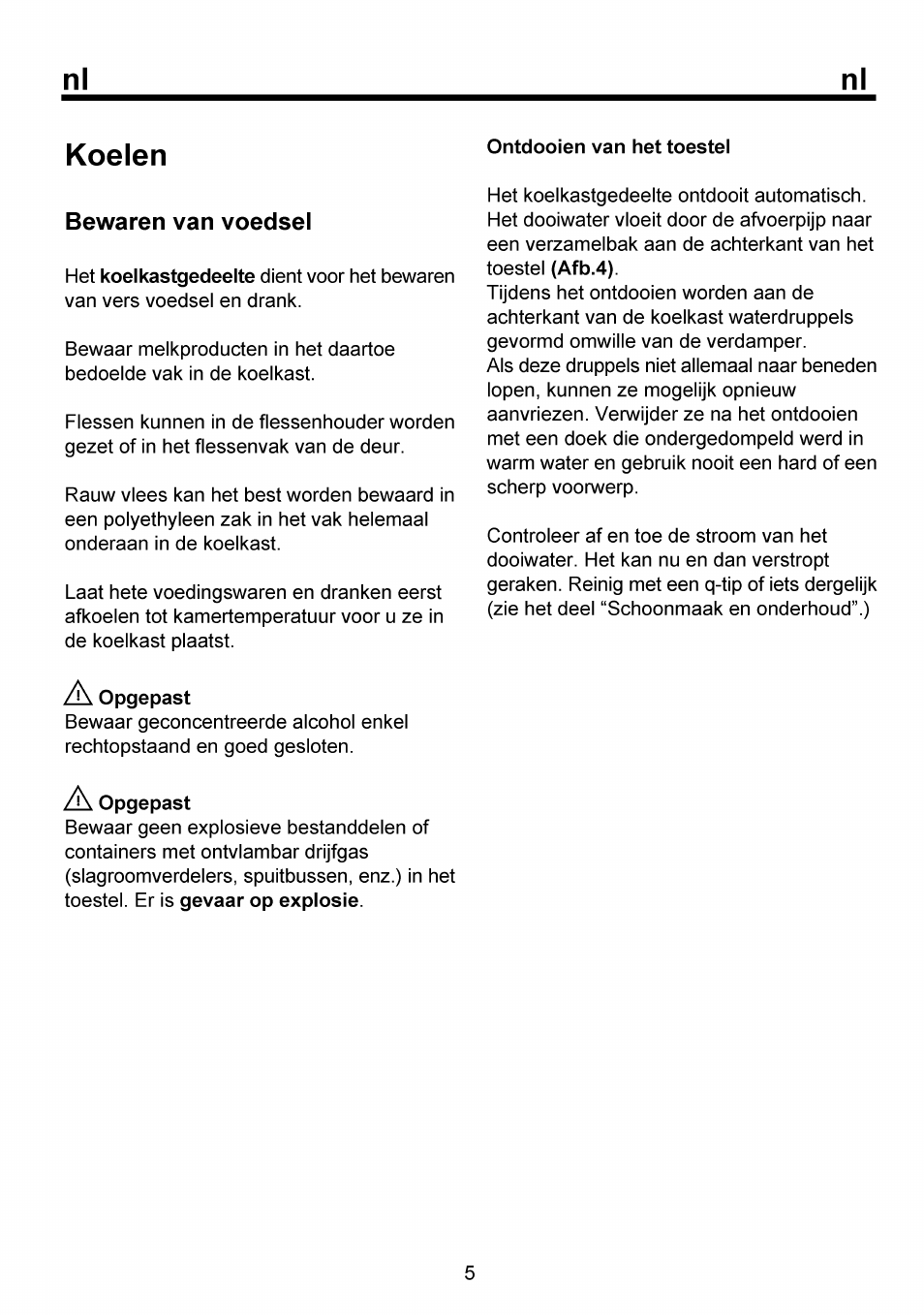 nl nl

Koelen

Bewaren van voedsel

Het koelkastgedeelte dient voor het bewaren van vers voedsel en drank.

Bewaar melkproducten in het daartoe bedoelde vak in de koelkast.

Flessen kunnen in de flessenhouder worden gezet of in het flessenvak van de deur.

Rauw vlees kan het best worden bewaard in een polyethyleen zak in het vak helemaal onderaan in de koelkast.

Laat hete voedingswaren en dranken eerst afkoelen tot kamertemperatuur voor u ze in de koelkast plaatst.

Opgepast
Bewaar geconcentreerde alcohol enkel rechtopstaand en goed gesloten.

Opgepast
Bewaar geen explosieve bestanddelen of containers met ontvlambar drijfgas (slagroomverdelers, spuitbussen, enz.) in het toestel. Er is gevaar op explosie.

Ontdooien van het toestel

Het koelkastgedeelte ontdooit automatisch. Het dooiwater vloeit door de afvoerpijp naar een verzamelbak aan de achterkant van het toestel (Afb.4).
Tijdens het ontdooien worden aan de achterkant van de koelkast waterdruppels gevormd omwille van de verdamper.
Als deze druppels niet allemaal naar beneden lopen, kunnen ze mogelijk opnieuw aanvriezen. Verwijder ze na het ontdooien met een doek die ondergedompeld werd in warm water en gebruik nooit een hard of een scherp voorwerp.

Controleer af en toe de stroom van het dooiwater. Het kan nu en dan verstropt geraken. Reinig met een q-tip of iets dergelijk (zie het deel “Schoonmaak en onderhoud”.)

5